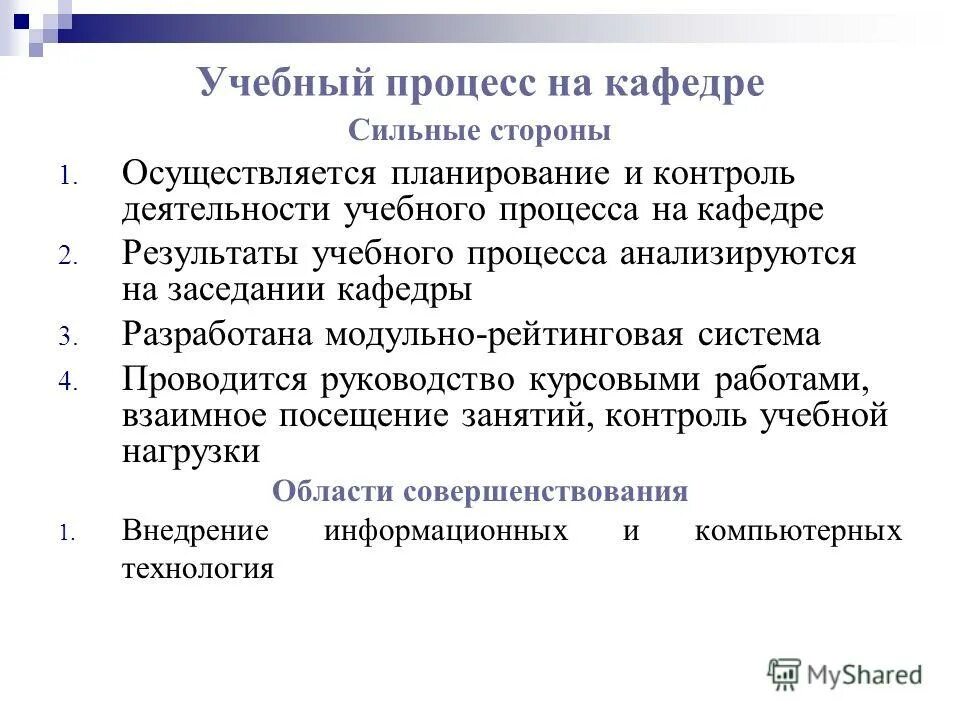 Учебный процесс на кафедре

Сильные стороны

1. Осуществляется планирование и контроль деятельности учебного процесса на кафедре
2. Результаты учебного процесса анализируются на заседании кафедры
3. Разработана модульно-рейтинговая система
4. Проводится руководство курсовыми работами, взаимное посещение занятий, контроль учебной нагрузки

Области совершенствования

1. Внедрение информационных и компьютерных технология

MyShared